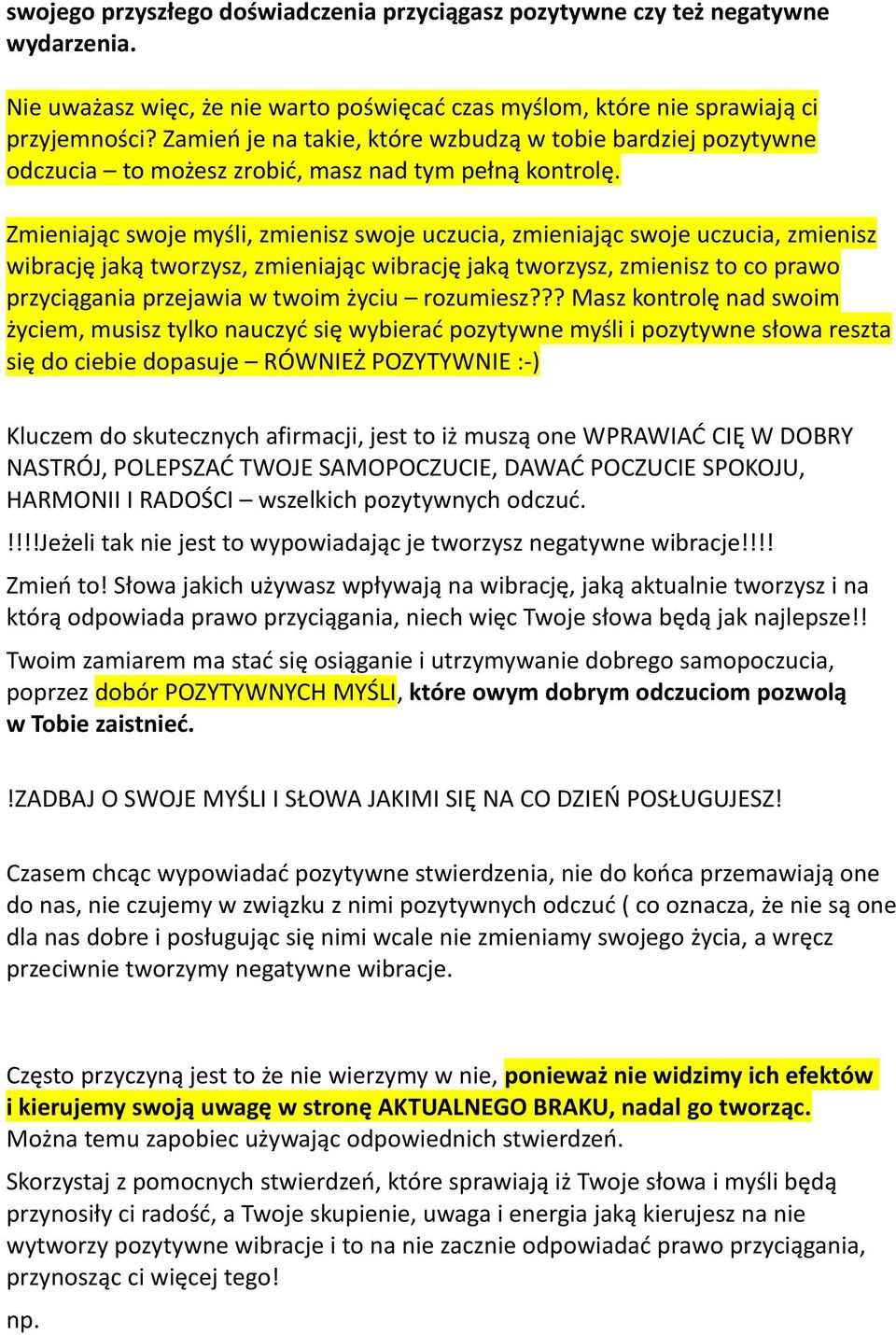 swojego przyszłego doświadczenia przyciągasz pozytywne czy też negatywne wydarzenia.

Nie uważasz więc, że nie warto poświęcać czas myślom, które nie sprawiają ci przyjemności? Zamień je na takie, które wzbudzą w tobie bardziej pozytywne odczucia – to możesz zrobić, masz nad tym pełną kontrolę.

Zmieniając swoje myśli, zmienisz swoje uczucia, zmieniając swoje uczucia, zmienisz wibrację jaką tworzysz, zmieniając wibrację jaką tworzysz, zmienisz to co prawo przyciągania przejawia w twoim życiu – rozumiesz??? Masz kontrolę nad swoim życiem, musisz tylko nauczyć się wybierać pozytywne myśli i pozytywne słowa reszta się do ciebie dopasuje – RÓWNIEŻ POZYTYWNIE :-)

Kluczem do skutecznych afirmacji, jest to iż muszą one WPRAWIAĆ CIĘ W DOBRY NASTRÓJ, POLEPSZAĆ TWOJE SAMOPOCZUCIE, DAWAĆ POCZUCIE SPOKOJU, HARMONII I RADOŚCI – wszelkich pozytywnych odczuć.

!!!!Jeżeli tak nie jest to wypowiadając je tworzysz negatywne wibracje!!!!

Zmień to! Słowa jakich używasz wpływają na wibrację, jaką aktualnie tworzysz i na którą odpowiada prawo przyciągania, niech więc Twoje słowa będą jak najlepsze!!

Twoim zamiarem ma stać się osiąganie i utrzymywanie dobrego samopoczucia, poprzez dobór POZYTYWNYCH MYŚLI, które owym dobrym odczuciom pozwolą w Tobie zaistnieć.

!ZADBAJ O SWOJE MYŚLI I SŁOWA JAKIMI SIĘ NA CO DZIEŃ POSŁUGUJESZ!

Czasem chcąc wypowiadać pozytywne stwierdzenia, nie do końca przemawiają one do nas, nie czujemy w związku z nimi pozytywnych odczuć ( co oznacza, że nie są one dla nas dobre i posługując się nimi wcale nie zmieniamy swojego życia, a wręcz przeciwnie tworzymy negatywne wibracje.

Często przyczyną jest to że nie wierzymy w nie, ponieważ nie widzimy ich efektów i kierujemy swoją uwagę w stronę AKTUALNEGO BRAKU, nadal go tworząc. Można temu zapobiec używając odpowiednich stwierdzeń.

Skorzystaj z pomocnych stwierdzeń, które sprawiają iż Twoje słowa i myśli będą przynosiły ci radość, a Twoje skupienie, uwaga i energia jaką kierujesz na nie wytworzy pozytywne wibracje i to na nie zacznie odpowiadać prawo przyciągania, przynosząc ci więcej tego!

np.